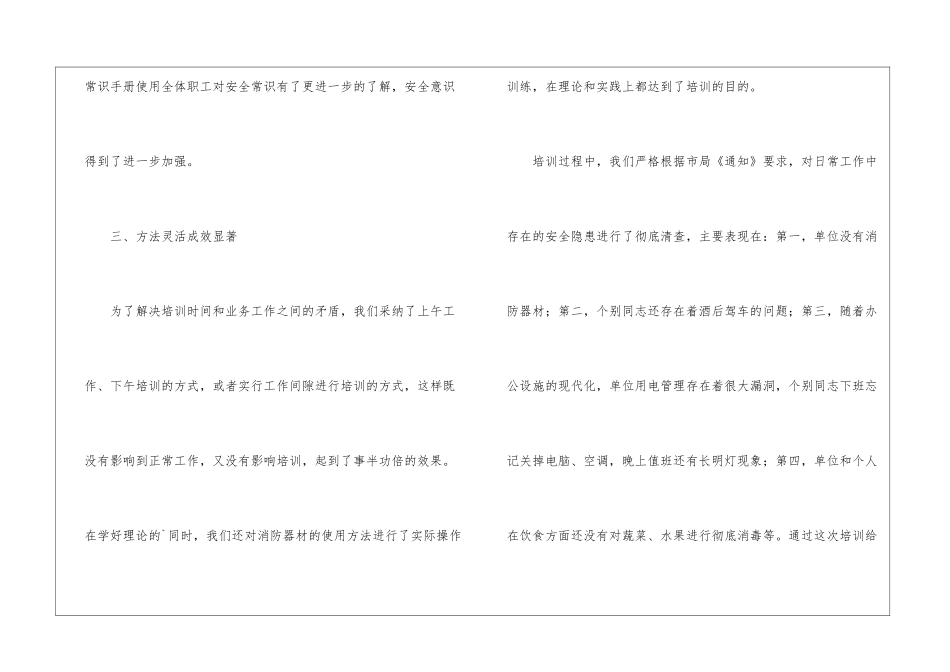 常识手册使用全体职工对安全常识有了更进一步的了解，安全意识得到了进一步加强。

三、方法灵活成效显著

为了解决培训时间和业务工作之间的矛盾，我们采纳了上午工作、下午培训的方式，或者实行工作间隙进行培训的方式，这样既没有影响到正常工作，又没有影响培训，起到了事半功倍的效果。在学好理论的`同时，我们还对消防器材的使用方法进行了实际操作训练，在理论和实践上都达到了培训的目的。

培训过程中，我们严格根据市局《通知》要求，对日常工作中存在的安全隐患进行了彻底清查，主要表现在：第一，单位没有消防器材；第二，个别同志还存在着酒后驾车的问题；第三，随着办公设施的现代化，单位用电管理存在着很大漏洞，个别同志下班忘记关掉电脑、空调，晚上值班还有长明灯现象；第四，单位和个人在饮食方面还没有对蔬菜、水果进行彻底消毒等。通过这次培训给